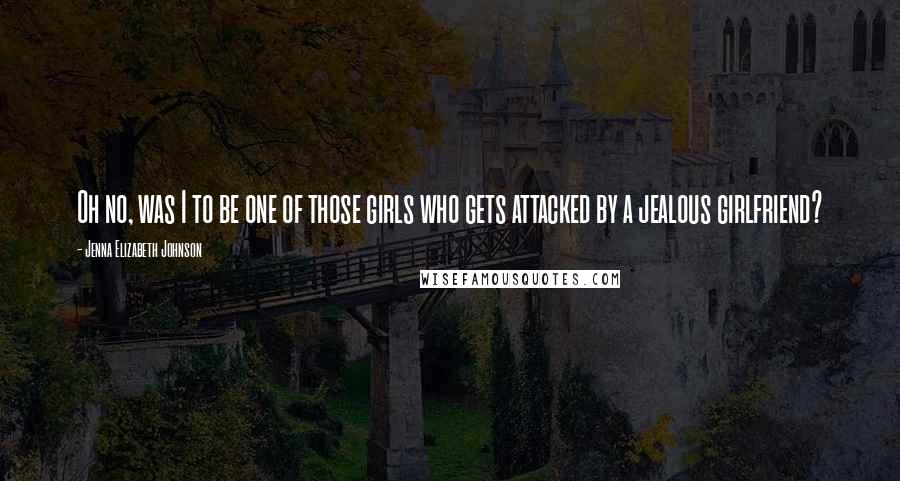 Oh no, was I to be one of those girls who gets attacked by a jealous girlfriend?

- Jenna Elizabeth Johnson

WISEFAMOUSQUOTES.COM